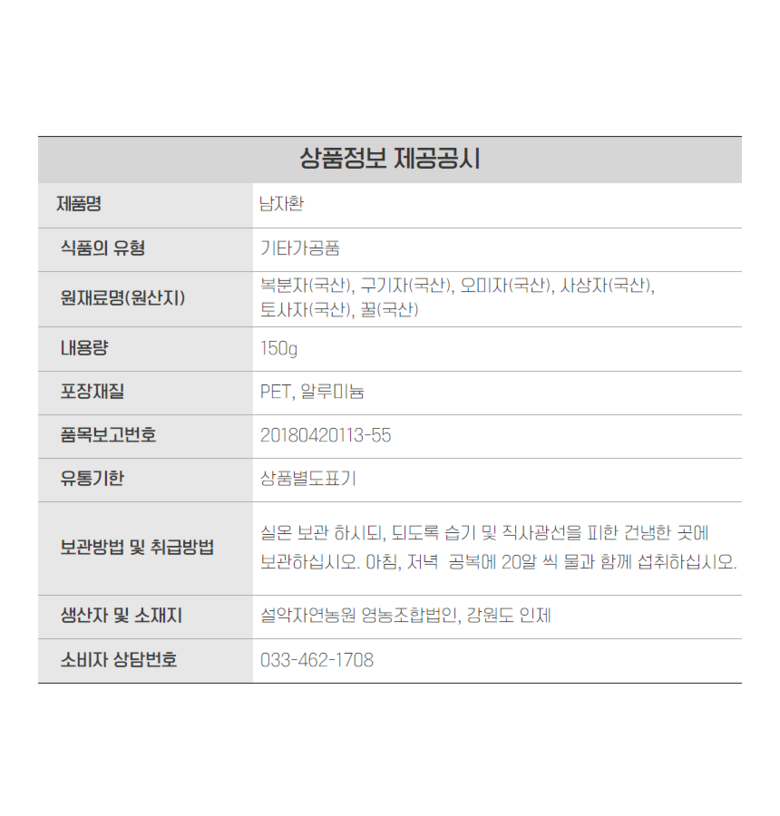 상품정보 제공공시

제품명
남자환

식품의 유형
기타가공품

원재료명(원산지)
복분자(국산), 구기자(국산), 오미자(국산), 사상자(국산), 토사자(국산), 꿀(국산)

내용량
150g

포장재질
PET, 알루미늄

품목보고번호
20180420113-55

유통기한
상품별도표기

보관방법 및 취급방법
실온 보관 하시되, 되도록 습기 및 직사광선을 피한 건냉한 곳에 보관하십시오. 아침, 저녁 공복에 20알 씩 물과 함께 섭취하십시오.

생산자 및 소재지
설악자연농원 영농조합법인, 강원도 인제

소비자 상담번호
033-462-1708